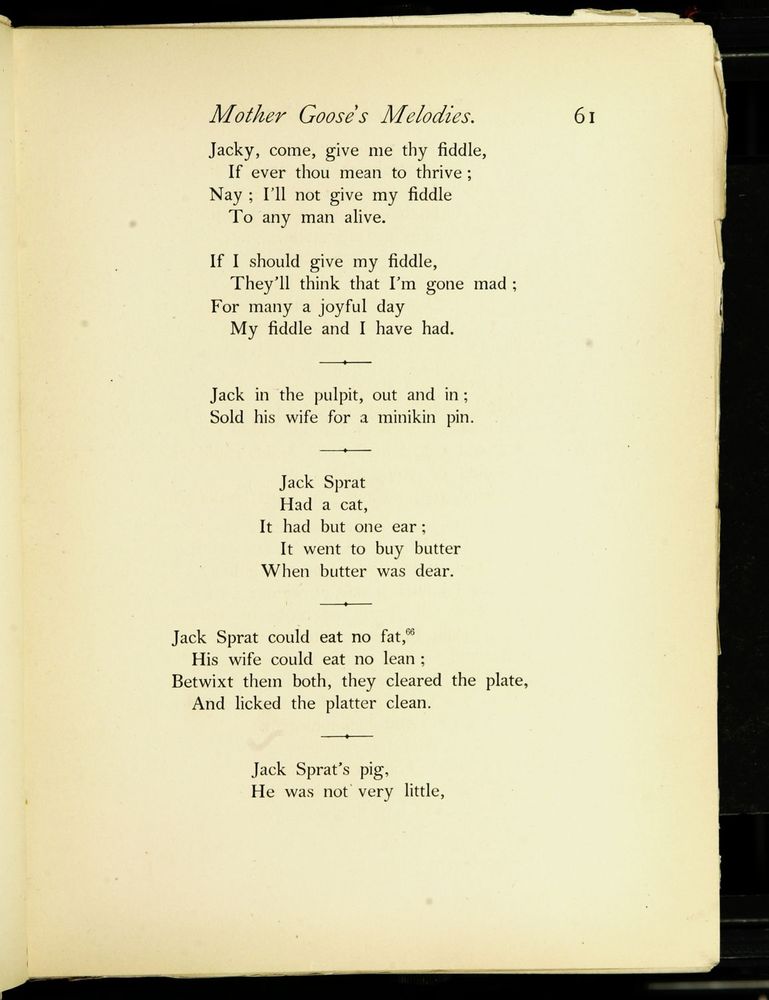 Mother Goose's Melodies. 61

Jacky, come, give me thy fiddle,
If ever thou mean to thrive;
Nay; I'll not give my fiddle
To any man alive.

If I should give my fiddle,
They'll think that I'm gone mad;
For many a joyful day
My fiddle and I have had.

Jack in the pulpit, out and in;
Sold his wife for a minikin pin.

Jack Sprat
Had a cat,
It had but one ear;
It went to buy butter
When butter was dear.

Jack Sprat could eat no fat,$^{96}$
His wife could eat no lean;
Betwixt them both, they cleared the plate,
And licked the platter clean.

Jack Sprat's pig,
He was not very little,